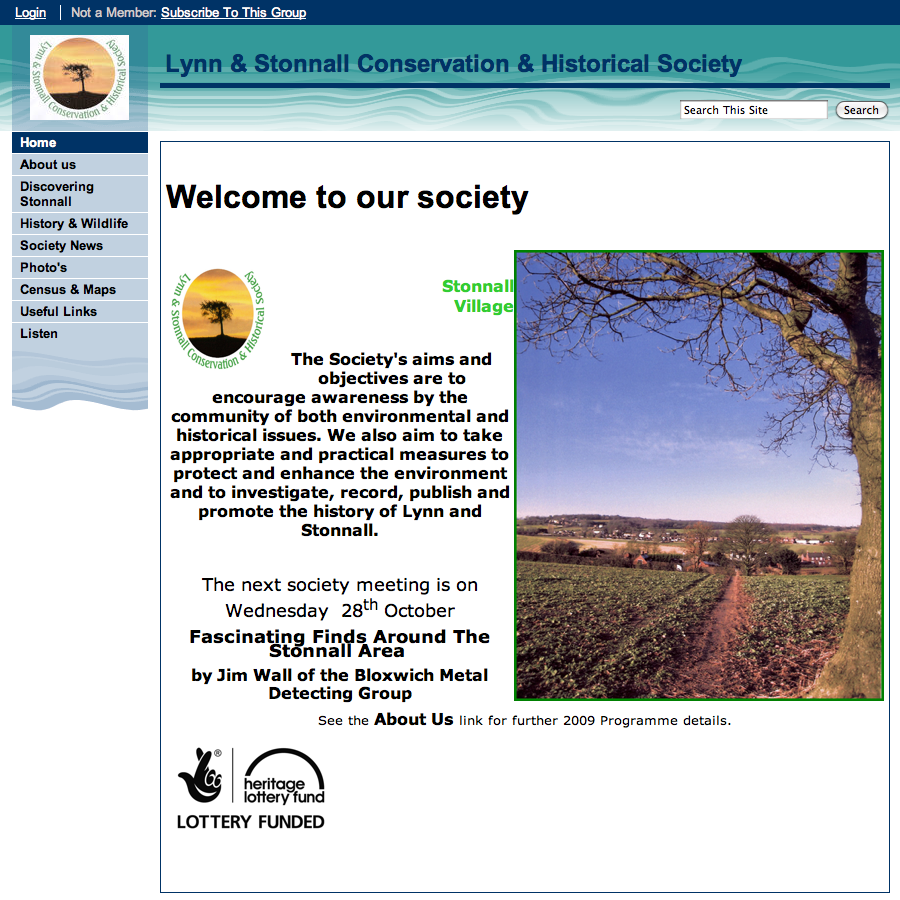 Login | Not a Member: Subscribe To This Group

Lynn & Stonnall Conservation & Historical Society

Lynn & Stonnall Conservation & Historical Society

Search This Site
Search

Home
About us
Discovering Stonnall
History & Wildlife
Society News
Photo's
Census & Maps
Useful Links
Listen

Welcome to our society

Lynn & Stonnall Conservation & Historical Society

Stonnall Village

The Society's aims and objectives are to encourage awareness by the community of both environmental and historical issues. We also aim to take appropriate and practical measures to protect and enhance the environment and to investigate, record, publish and promote the history of Lynn and Stonnall.

The next society meeting is on Wednesday 28$^{th}$ October

Fascinating Finds Around The Stonnall Area

by Jim Wall of the Bloxwich Metal Detecting Group

See the About Us link for further 2009 Programme details.

heritage lottery fund

LOTTERY FUNDED